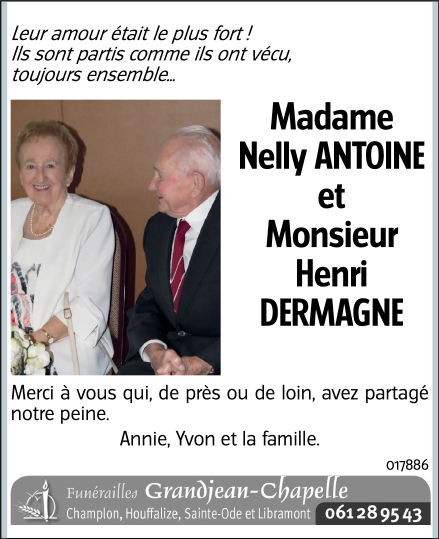 Leur amour était le plus fort !
Ils sont partis comme ils ont vécu,
toujours ensemble...

Madame
Nelly ANTOINE
et
Monsieur
Henri
DERMAGNE

Merci à vous qui, de près ou de loin, avez partagé notre peine.

Annie, Yvon et la famille.

017886

Funérailles Grandjean-Chapelle
Champlon, Houffalize, Sainte-Ode et Libramont 061 28 95 43